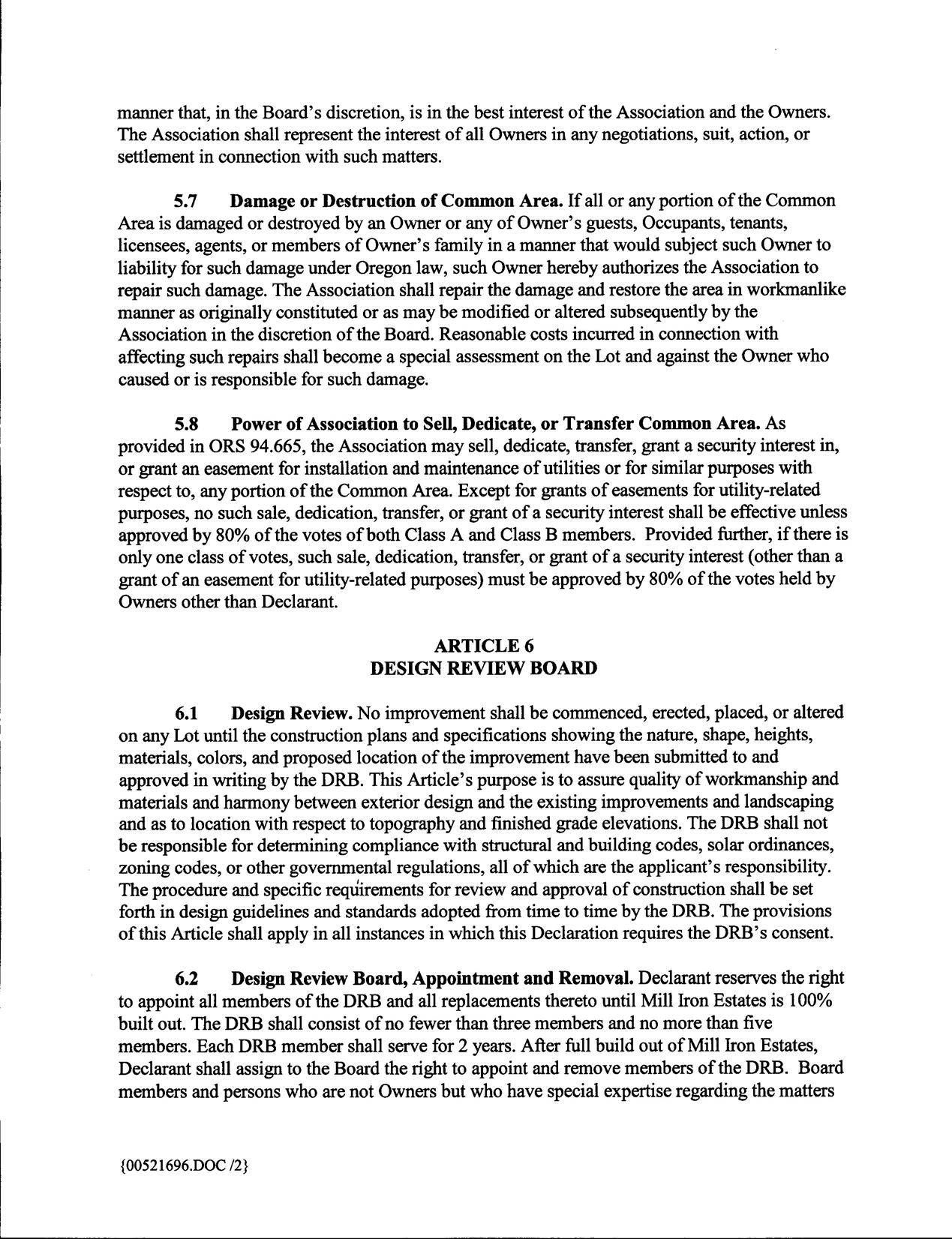 manner that, in the Board's discretion, is in the best interest of the Association and the Owners. The Association shall represent the interest of all Owners in any negotiations, suit, action, or settlement in connection with such matters.

5.7 Damage or Destruction of Common Area. If all or any portion of the Common Area is damaged or destroyed by an Owner or any of Owner's guests, Occupants, tenants, licensees, agents, or members of Owner's family in a manner that would subject such Owner to liability for such damage under Oregon law, such Owner hereby authorizes the Association to repair such damage. The Association shall repair the damage and restore the area in workmanlike manner as originally constituted or as may be modified or altered subsequently by the Association in the discretion of the Board. Reasonable costs incurred in connection with affecting such repairs shall become a special assessment on the Lot and against the Owner who caused or is responsible for such damage.

5.8 Power of Association to Sell, Dedicate, or Transfer Common Area. As provided in ORS 94.665, the Association may sell, dedicate, transfer, grant a security interest in, or grant an easement for installation and maintenance of utilities or for similar purposes with respect to, any portion of the Common Area. Except for grants of easements for utility-related purposes, no such sale, dedication, transfer, or grant of a security interest shall be effective unless approved by 80% of the votes of both Class A and Class B members. Provided further, if there is only one class of votes, such sale, dedication, transfer, or grant of a security interest (other than a grant of an easement for utility-related purposes) must be approved by 80% of the votes held by Owners other than Declarant.

ARTICLE 6
DESIGN REVIEW BOARD

6.1 Design Review. No improvement shall be commenced, erected, placed, or altered on any Lot until the construction plans and specifications showing the nature, shape, heights, materials, colors, and proposed location of the improvement have been submitted to and approved in writing by the DRB. This Article's purpose is to assure quality of workmanship and materials and harmony between exterior design and the existing improvements and landscaping and as to location with respect to topography and finished grade elevations. The DRB shall not be responsible for determining compliance with structural and building codes, solar ordinances, zoning codes, or other governmental regulations, all of which are the applicant's responsibility. The procedure and specific requirements for review and approval of construction shall be set forth in design guidelines and standards adopted from time to time by the DRB. The provisions of this Article shall apply in all instances in which this Declaration requires the DRB's consent.

6.2 Design Review Board, Appointment and Removal. Declarant reserves the right to appoint all members of the DRB and all replacements thereto until Mill Iron Estates is 100% built out. The DRB shall consist of no fewer than three members and no more than five members. Each DRB member shall serve for 2 years. After full build out of Mill Iron Estates, Declarant shall assign to the Board the right to appoint and remove members of the DRB. Board members and persons who are not Owners but who have special expertise regarding the matters

{00521696.DOC /2}